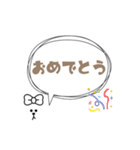 おめでとう